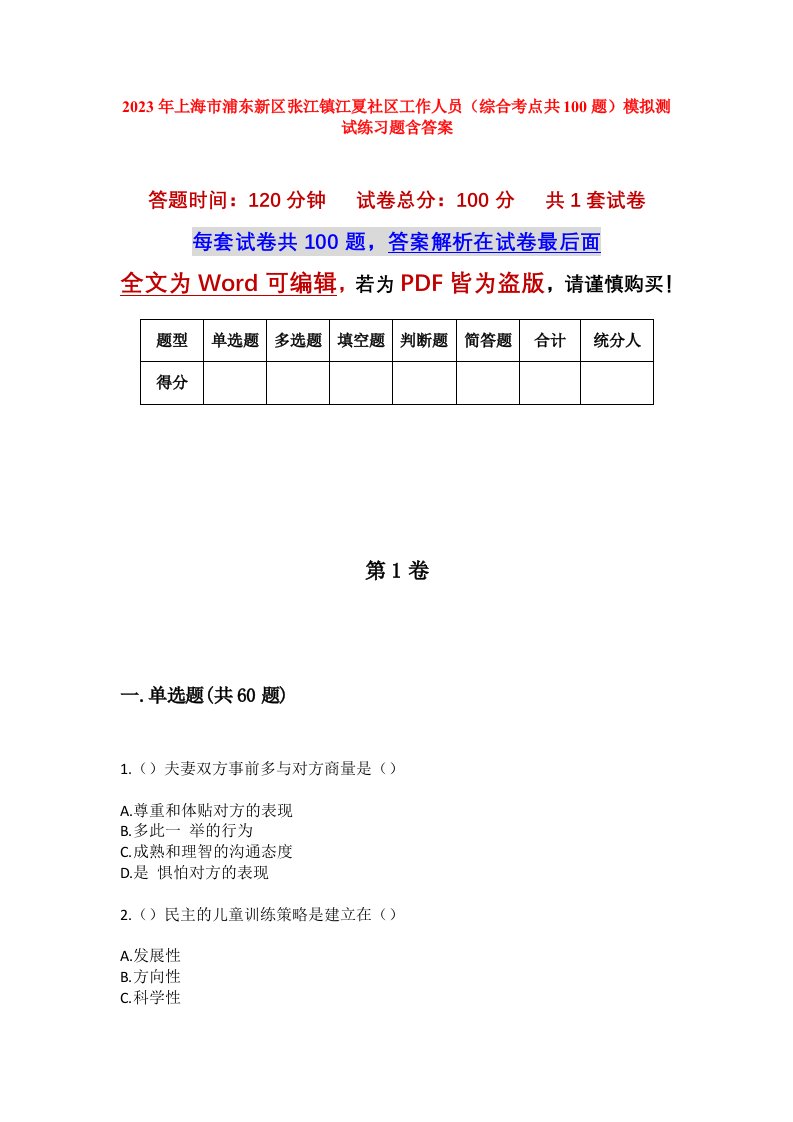 2023年上海市浦东新区张江镇江夏社区工作人员（综合考点共100题）模拟测试练习题含答案

答题时间：120分钟　试卷总分：100分　共1套试卷

每套试卷共100题，答案解析在试卷最后面

全文为Word可编辑，若为PDF皆为盗版，请谨慎购买！

| 题型 | 单选题 | 多选题 | 填空题 | 判断题 | 简答题 | 合计 | 统分人 |
|---|---|---|---|---|---|---|---|
| 得分 | | | | | | | |

第1卷

一.单选题(共60题)

1.（）夫妻双方事前多与对方商量是（）

A.尊重和体贴对方的表现
B.多此一 举的行为
C.成熟和理智的沟通态度
D.是 惧怕对方的表现

2.（）民主的儿童训练策略是建立在（）

A.发展性
B.方向性
C.科学性